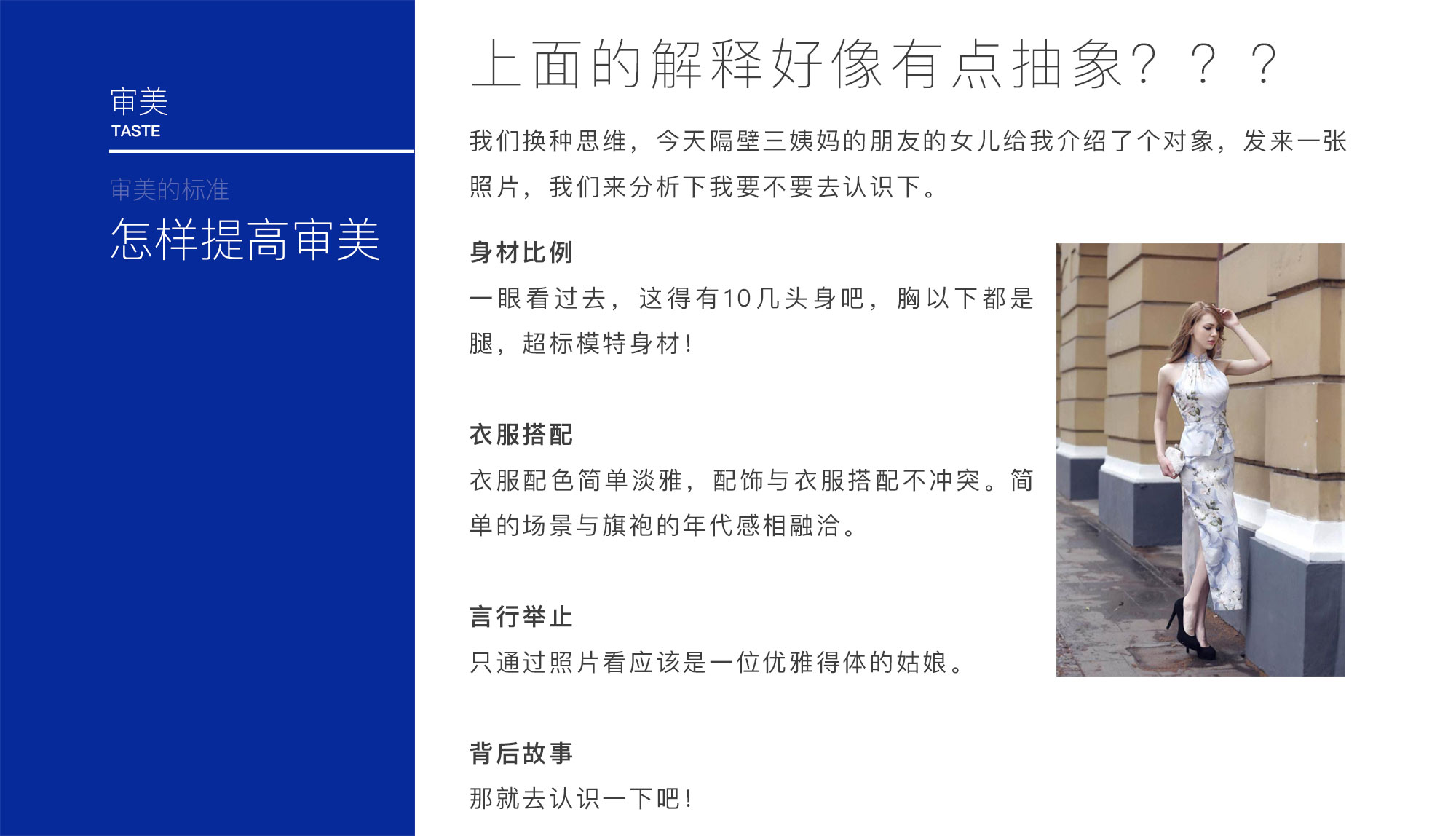 审美
TASTE

审美的标准
怎样提高审美

上面的解释好像有点抽象？？？

我们换种思维，今天隔壁三姨妈的朋友的女儿给我介绍了个对象，发来一张照片，我们来分析下我要不要去认识下。

身材比例

一眼看过去，这得有10几头身吧，胸以下都是腿，超标模特身材！

衣服搭配

衣服配色简单淡雅，配饰与衣服搭配不冲突。简单的场景与旗袍的年代感相融洽。

言行举止

只通过照片看应该是一位优雅得体的姑娘。

背后故事

那就去认识一下吧！